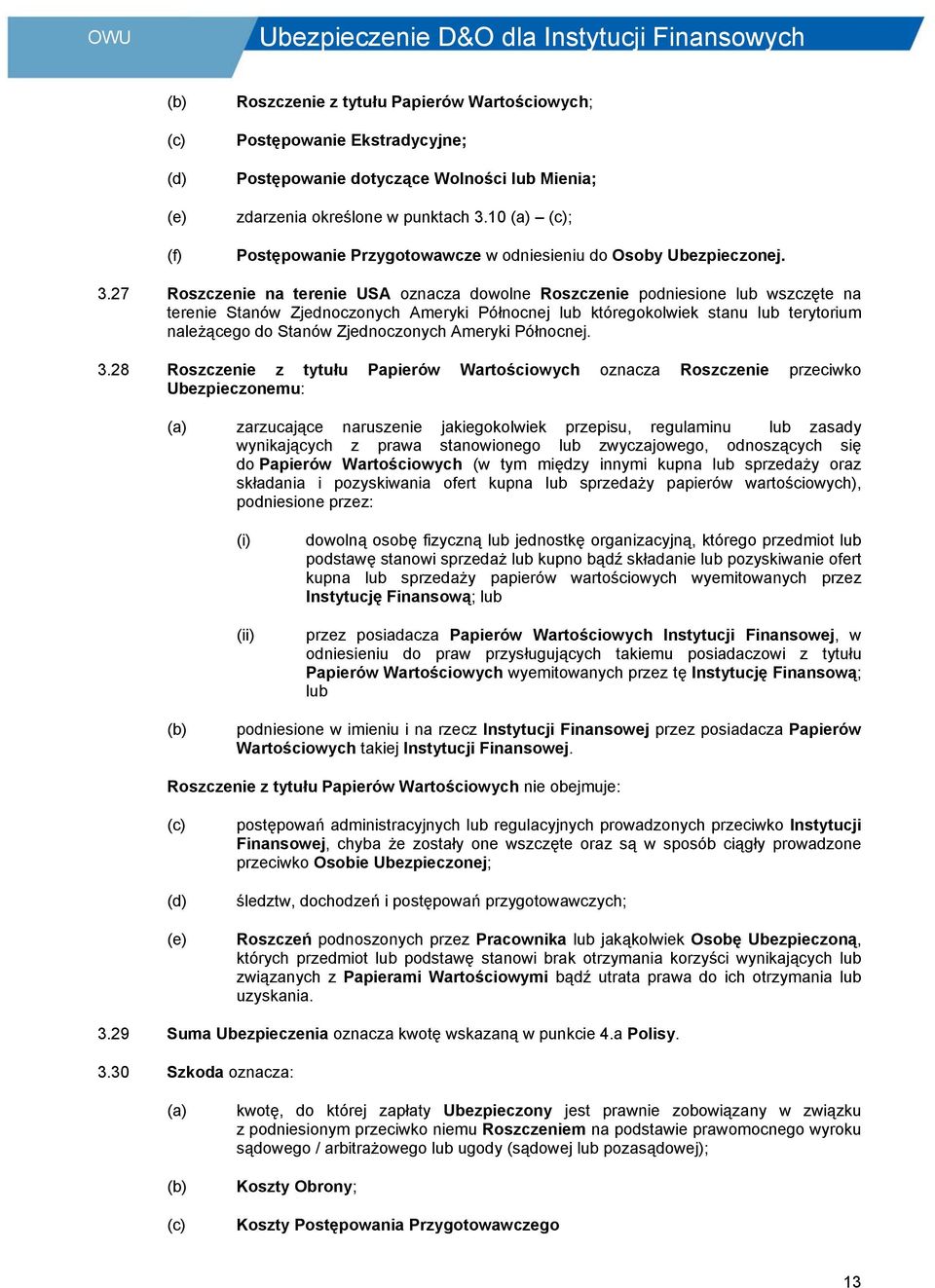 OWU

Ubezpieczenie D&O dla Instytucji Finansowych

(b) Roszczenie z tytułu Papierów Wartościowych;

(c) Postępowanie Ekstradycyjne;

(d) Postępowanie dotyczące Wolności lub Mienia;

(e) zdarzenia określone w punktach 3.10 (a) – (c);

(f) Postępowanie Przygotowawcze w odniesieniu do Osoby Ubezpieczonej.

3.27 Roszczenie na terenie USA oznacza dowolne Roszczenie podniesione lub wszczęte na terenie Stanów Zjednoczonych Ameryki Północnej lub któregokolwiek stanu lub terytorium należącego do Stanów Zjednoczonych Ameryki Północnej.

3.28 Roszczenie z tytułu Papierów Wartościowych oznacza Roszczenie przeciwko Ubezpieczonemu:

(a) zarzucające naruszenie jakiegokolwiek przepisu, regulaminu lub zasady wynikających z prawa stanowionego lub zwyczajowego, odnoszących się do Papierów Wartościowych (w tym między innymi kupna lub sprzedaży oraz składania i pozyskiwania ofert kupna lub sprzedaży papierów wartościowych), podniesione przez:

(i) dowolną osobę fizyczną lub jednostkę organizacyjną, którego przedmiot lub podstawę stanowi sprzedaż lub kupno bądź składanie lub pozyskiwanie ofert kupna lub sprzedaży papierów wartościowych wyemitowanych przez Instytucję Finansową; lub

(ii) przez posiadacza Papierów Wartościowych Instytucji Finansowej, w odniesieniu do praw przysługujących takiemu posiadaczowi z tytułu Papierów Wartościowych wyemitowanych przez tę Instytucję Finansową; lub

(b) podniesione w imieniu i na rzecz Instytucji Finansowej przez posiadacza Papierów Wartościowych takiej Instytucji Finansowej.

Roszczenie z tytułu Papierów Wartościowych nie obejmuje:

(c) postępowań administracyjnych lub regulacyjnych prowadzonych przeciwko Instytucji Finansowej, chyba że zostały one wszczęte oraz są w sposób ciągły prowadzone przeciwko Osobie Ubezpieczonej;

(d) śledztw, dochodzeń i postępowań przygotowawczych;

(e) Roszczeń podnoszonych przez Pracownika lub jakąkolwiek Osobę Ubezpieczoną, których przedmiot lub podstawę stanowi brak otrzymania korzyści wynikających lub związanych z Papierami Wartościowymi bądź utrata prawa do ich otrzymania lub uzyskania.

3.29 Suma Ubezpieczenia oznacza kwotę wskazaną w punkcie 4.a Polisy.

3.30 Szkoda oznacza:

(a) kwotę, do której zapłaty Ubezpieczony jest prawnie zobowiązany w związku z podniesionym przeciwko niemu Roszczeniem na podstawie prawomocnego wyroku sądowego / arbitrażowego lub ugody (sądowej lub pozasądowej);

(b) Koszty Obrony;

(c) Koszty Postępowania Przygotowawczego

13